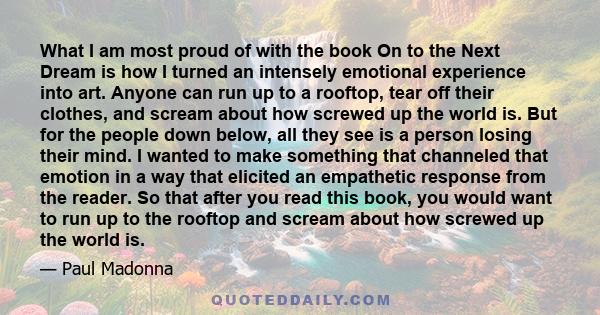 What I am most proud of with the book On to the Next Dream is how I turned an intensely emotional experience into art. Anyone can run up to a rooftop, tear off their clothes, and scream about how screwed up the world is. But for the people down below, all they see is a person losing their mind. I wanted to make something that channeled that emotion in a way that elicited an empathetic response from the reader. So that after you read this book, you would want to run up to the rooftop and scream about how screwed up the world is.

— Paul Madonna

QUOTEDDAILY.COM